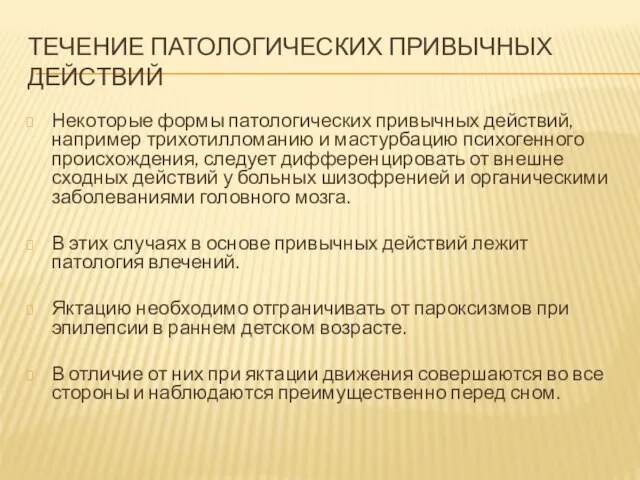 ТЕЧЕНИЕ ПАТОЛОГИЧЕСКИХ ПРИВЫЧНЫХ ДЕЙСТВИЙ

Некоторые формы патологических привычных действий, например трихотилломанию и мастурбацию психогенного происхождения, следует дифференцировать от внешне сходных действий у больных шизофренией и органическими заболеваниями головного мозга.

В этих случаях в основе привычных действий лежит патология влечений.

Яктацию необходимо отграничивать от пароксизмов при эпилепсии в раннем детском возрасте.

В отличие от них при яктации движения совершаются во все стороны и наблюдаются преимущественно перед сном.